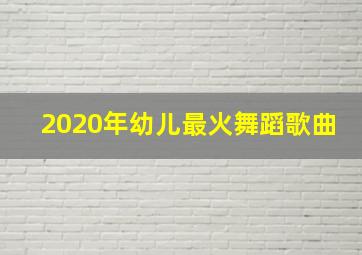 2020年幼儿最火舞蹈歌曲